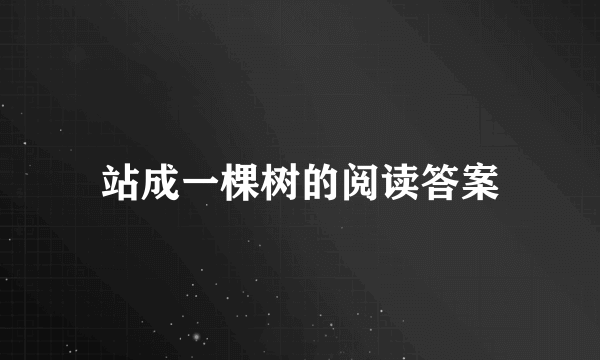 站成一棵树的阅读答案